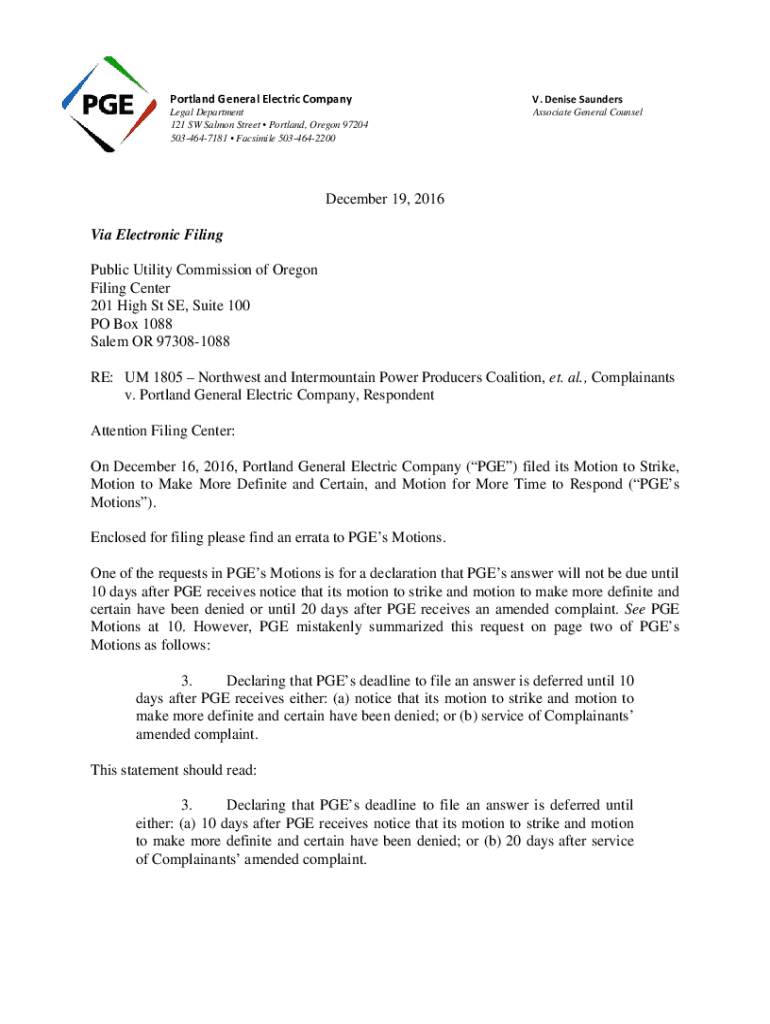 PGE

Portland General Electric Company
Legal Department
121 SW Salmon Street • Portland, Oregon 97204
503-464-7181 • Facsimile 503-464-2200

V. Denise Saunders
Associate General Counsel

December 19, 2016

Via Electronic Filing

Public Utility Commission of Oregon
Filing Center
201 High St SE, Suite 100
PO Box 1088
Salem OR 97308-1088

RE: UM 1805 – Northwest and Intermountain Power Producers Coalition, et. al., Complainants v. Portland General Electric Company, Respondent

Attention Filing Center:

On December 16, 2016, Portland General Electric Company ("PGE") filed its Motion to Strike, Motion to Make More Definite and Certain, and Motion for More Time to Respond ("PGE's Motions").

Enclosed for filing please find an errata to PGE's Motions.

One of the requests in PGE's Motions is for a declaration that PGE's answer will not be due until 10 days after PGE receives notice that its motion to strike and motion to make more definite and certain have been denied or until 20 days after PGE receives an amended complaint. See PGE Motions at 10. However, PGE mistakenly summarized this request on page two of PGE's Motions as follows:

3. Declaring that PGE's deadline to file an answer is deferred until 10 days after PGE receives either: (a) notice that its motion to strike and motion to make more definite and certain have been denied; or (b) service of Complainants' amended complaint.

This statement should read:

3. Declaring that PGE's deadline to file an answer is deferred until either: (a) 10 days after PGE receives notice that its motion to strike and motion to make more definite and certain have been denied; or (b) 20 days after service of Complainants' amended complaint.